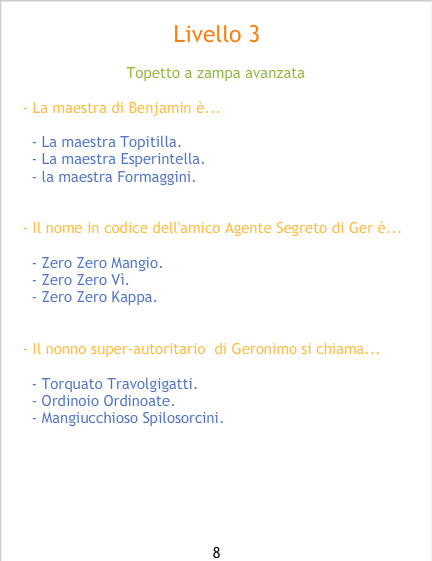 Livello 3

Topetto a zampa avanzata

- La maestra di Benjamin è...

- La maestra Topitilla.
- La maestra Esperintella.
- la maestra Formaggini.

- Il nome in codice dell'amico Agente Segreto di Ger è...

- Zero Zero Mangio.
- Zero Zero Vì.
- Zero Zero Kappa.

- Il nonno super-autoritario di Geronimo si chiama...

- Torquato Travolgigatti.
- Ordinoio Ordinoate.
- Mangiucchioso Spilosorcini.

8